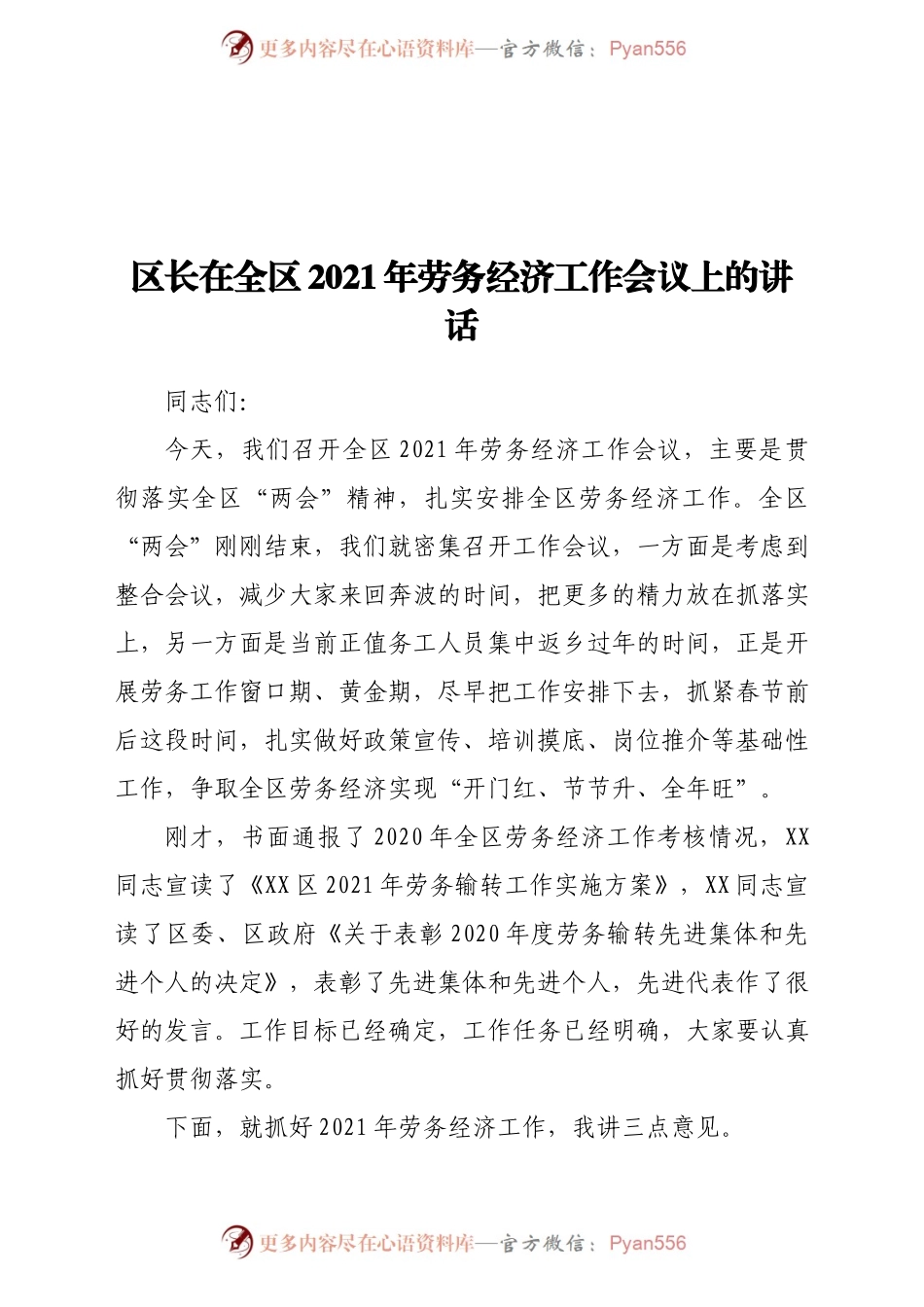 更多内容尽在心语资料库—官方微信：Pyan556

区长在全区2021年劳务经济工作会议上的讲话

同志们:

今天，我们召开全区2021年劳务经济工作会议，主要是贯彻落实全区“两会”精神，扎实安排全区劳务经济工作。全区“两会”刚刚结束，我们就密集召开工作会议，一方面是考虑到整合会议，减少大家来回奔波的时间，把更多的精力放在抓落实上，另一方面是当前正值务工人员集中返乡过年的时间，正是开展劳务工作窗口期、黄金期，尽早把工作安排下去，抓紧春节前后这段时间，扎实做好政策宣传、培训摸底、岗位推介等基础性工作，争取全区劳务经济实现“开门红、节节升、全年旺”。

刚才，书面通报了2020年全区劳务经济工作考核情况，XX同志宣读了《XX区2021年劳务输转工作实施方案》，XX同志宣读了区委、区政府《关于表彰2020年度劳务输转先进集体和先进个人的决定》，表彰了先进集体和先进个人，先进代表作了很好的发言。工作目标已经确定，工作任务已经明确，大家要认真抓好贯彻落实。

下面，就抓好2021年劳务经济工作，我讲三点意见。

更多内容尽在心语资料库—官方微信：Pyan556